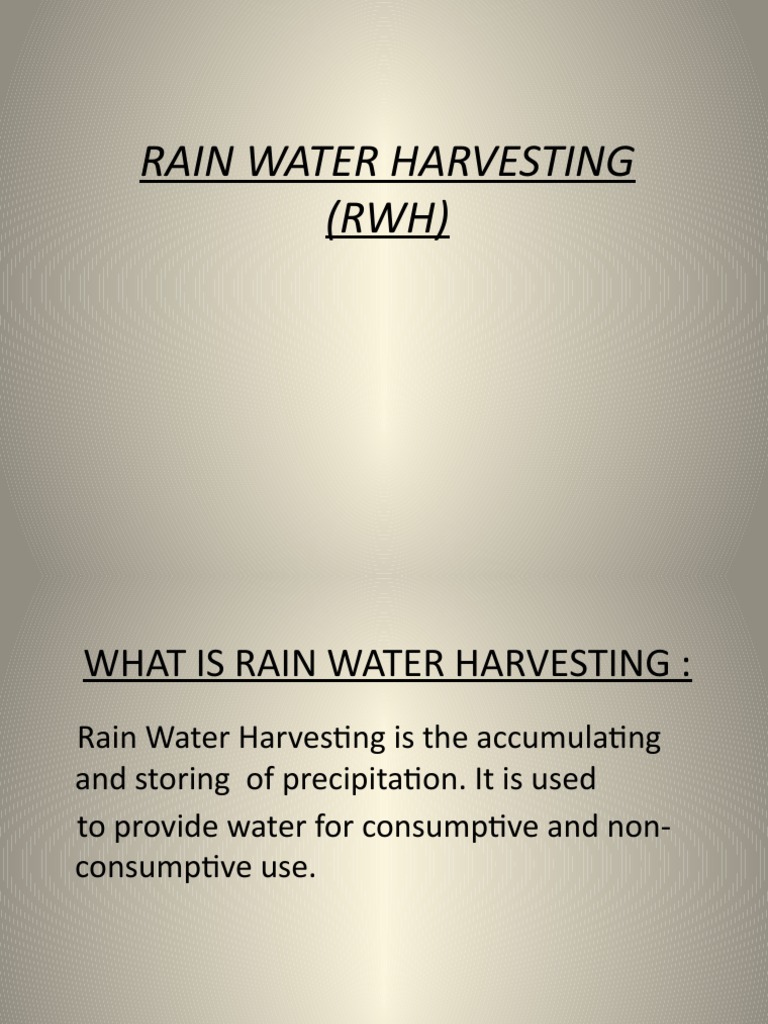 RAIN WATER HARVESTING (RWH)

WHAT IS RAIN WATER HARVESTING :

Rain Water Harvesting is the accumulating and storing of precipitation. It is used to provide water for consumptive and non-consumptive use.